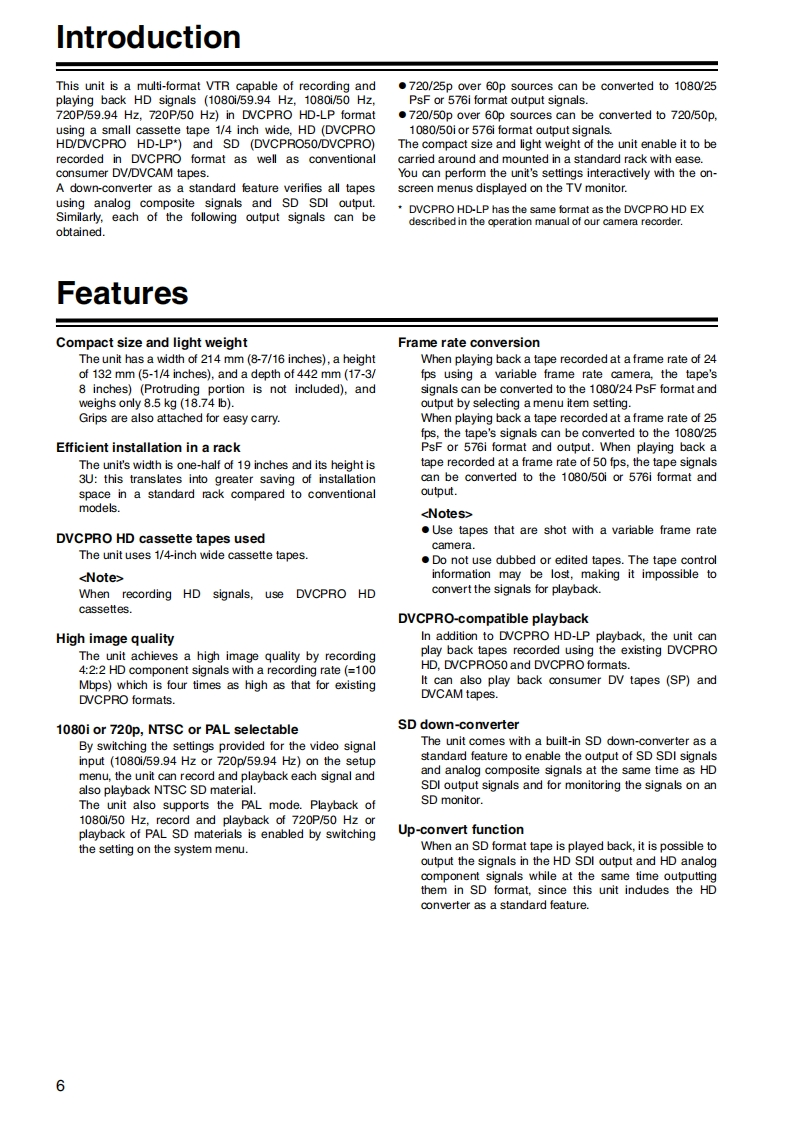 Introduction

This unit is a multi-format VTR capable of recording and playing back HD signals (1080i/59.94 Hz, 1080i/50 Hz, 720P/59.94 Hz, 720P/50 Hz) in DVCPRO HD-LP format using a small cassette tape 1/4 inch wide, HD (DVCPRO HD/DVCPRO HD-LP*) and SD (DVCPRO50/DVCPRO) recorded in DVCPRO format as well as conventional consumer DV/DVCAM tapes.
A down-converter as a standard feature verifies all tapes using analog composite signals and SD SDI output. Similarly, each of the following output signals can be obtained.

● 720/25p over 60p sources can be converted to 1080/25 PsF or 576i format output signals.
● 720/50p over 60p sources can be converted to 720/50p, 1080/50i or 576i format output signals.
The compact size and light weight of the unit enable it to be carried around and mounted in a standard rack with ease.
You can perform the unit's settings interactively with the on-screen menus displayed on the TV monitor.

* DVCPRO HD-LP has the same format as the DVCPRO HD EX described in the operation manual of our camera recorder.

Features

Compact size and light weight
The unit has a width of 214 mm (8-7/16 inches), a height of 132 mm (5-1/4 inches), and a depth of 442 mm (17-3/8 inches) (Protruding portion is not included), and weighs only 8.5 kg (18.74 lb).
Grips are also attached for easy carry.

Efficient installation in a rack
The unit's width is one-half of 19 inches and its height is 3U: this translates into greater saving of installation space in a standard rack compared to conventional models.

DVCPRO HD cassette tapes used
The unit uses 1/4-inch wide cassette tapes.

<Note>
When recording HD signals, use DVCPRO HD cassettes.

High image quality
The unit achieves a high image quality by recording 4:2:2 HD component signals with a recording rate (=100 Mbps) which is four times as high as that for existing DVCPRO formats.

1080i or 720p, NTSC or PAL selectable
By switching the settings provided for the video signal input (1080i/59.94 Hz or 720p/59.94 Hz) on the setup menu, the unit can record and playback each signal and also playback NTSC SD material.
The unit also supports the PAL mode. Playback of 1080i/50 Hz, record and playback of 720P/50 Hz or playback of PAL SD materials is enabled by switching the setting on the system menu.

Frame rate conversion
When playing back a tape recorded at a frame rate of 24 fps using a variable frame rate camera, the tape's signals can be converted to the 1080/24 PsF format and output by selecting a menu item setting.
When playing back a tape recorded at a frame rate of 25 fps, the tape's signals can be converted to the 1080/25 PsF or 576i format and output. When playing back a tape recorded at a frame rate of 50 fps, the tape signals can be converted to the 1080/50i or 576i format and output.

<Notes>
● Use tapes that are shot with a variable frame rate camera.
● Do not use dubbed or edited tapes. The tape control information may be lost, making it impossible to convert the signals for playback.

DVCPRO-compatible playback
In addition to DVCPRO HD-LP playback, the unit can play back tapes recorded using the existing DVCPRO HD, DVCPRO50 and DVCPRO formats.
It can also play back consumer DV tapes (SP) and DVCAM tapes.

SD down-converter
The unit comes with a built-in SD down-converter as a standard feature to enable the output of SD SDI signals and analog composite signals at the same time as HD SDI output signals and for monitoring the signals on an SD monitor.

Up-convert function
When an SD format tape is played back, it is possible to output the signals in the HD SDI output and HD analog component signals while at the same time outputting them in SD format, since this unit includes the HD converter as a standard feature.

6